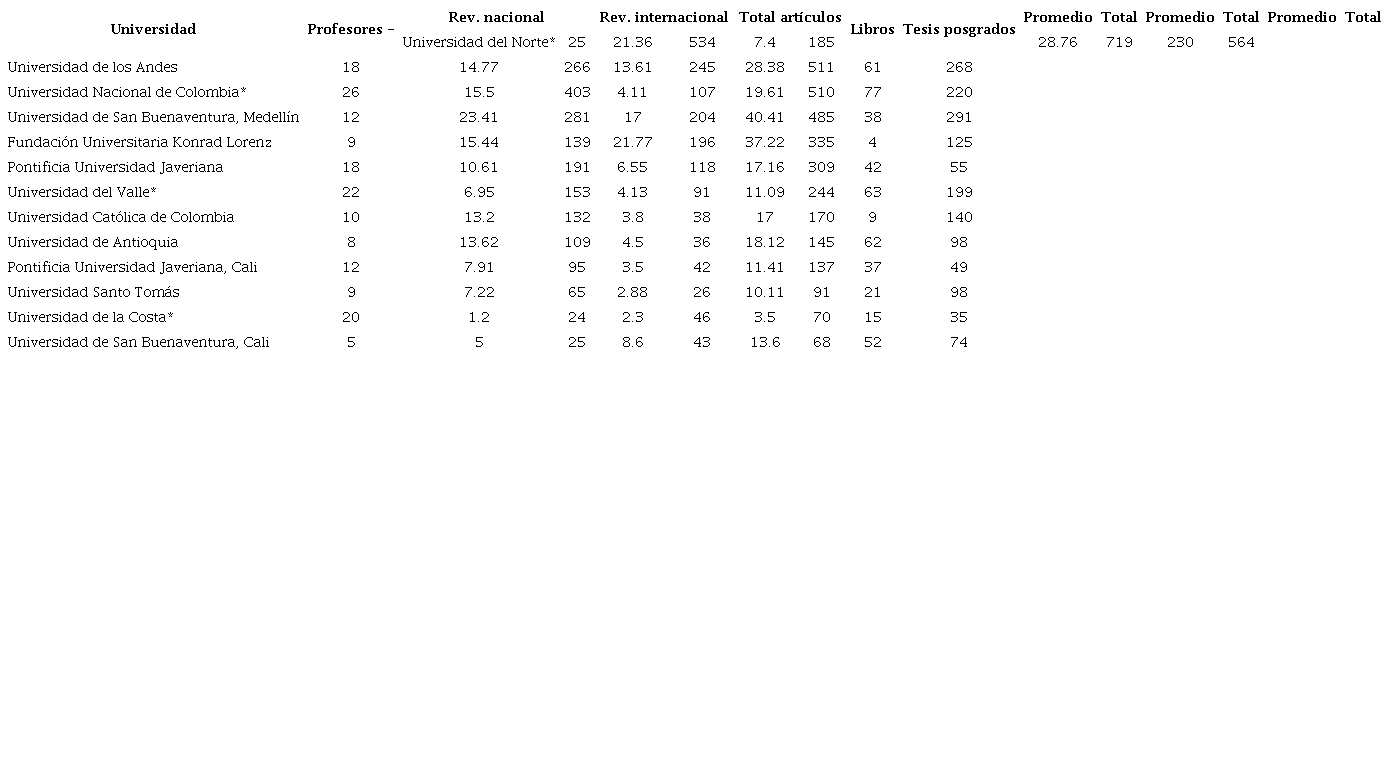 | Universidad | Profesores – | Rev. nacional | | Rev. internacional | | Total artículos | | Libros | Tesis posgrados | Promedio | Total | Promedio | Total | Promedio | Total |
|---|---|---|---|---|---|---|---|---|---|---|---|---|---|---|---|
| | | Universidad del Norte* | 25 | 21.36 | 534 | 7.4 | 185 | | | 28.76 | 719 | 230 | 564 | | |
| Universidad de los Andes | 18 | 14.77 | 266 | 13.61 | 245 | 28.38 | 511 | 61 | 268 | | | | | | |
| Universidad Nacional de Colombia* | 26 | 15.5 | 403 | 4.11 | 107 | 19.61 | 510 | 77 | 220 | | | | | | |
| Universidad de San Buenaventura, Medellín | 12 | 23.41 | 281 | 17 | 204 | 40.41 | 485 | 38 | 291 | | | | | | |
| Fundación Universitaria Konrad Lorenz | 9 | 15.44 | 139 | 21.77 | 196 | 37.22 | 335 | 4 | 125 | | | | | | |
| Pontificia Universidad Javeriana | 18 | 10.61 | 191 | 6.55 | 118 | 17.16 | 309 | 42 | 55 | | | | | | |
| Universidad del Valle* | 22 | 6.95 | 153 | 4.13 | 91 | 11.09 | 244 | 63 | 199 | | | | | | |
| Universidad Católica de Colombia | 10 | 13.2 | 132 | 3.8 | 38 | 17 | 170 | 9 | 140 | | | | | | |
| Universidad de Antioquia | 8 | 13.62 | 109 | 4.5 | 36 | 18.12 | 145 | 62 | 98 | | | | | | |
| Pontificia Universidad Javeriana, Cali | 12 | 7.91 | 95 | 3.5 | 42 | 11.41 | 137 | 37 | 49 | | | | | | |
| Universidad Santo Tomás | 9 | 7.22 | 65 | 2.88 | 26 | 10.11 | 91 | 21 | 98 | | | | | | |
| Universidad de la Costa* | 20 | 1.2 | 24 | 2.3 | 46 | 3.5 | 70 | 15 | 35 | | | | | | |
| Universidad de San Buenaventura, Cali | 5 | 5 | 25 | 8.6 | 43 | 13.6 | 68 | 52 | 74 | | | | | | |